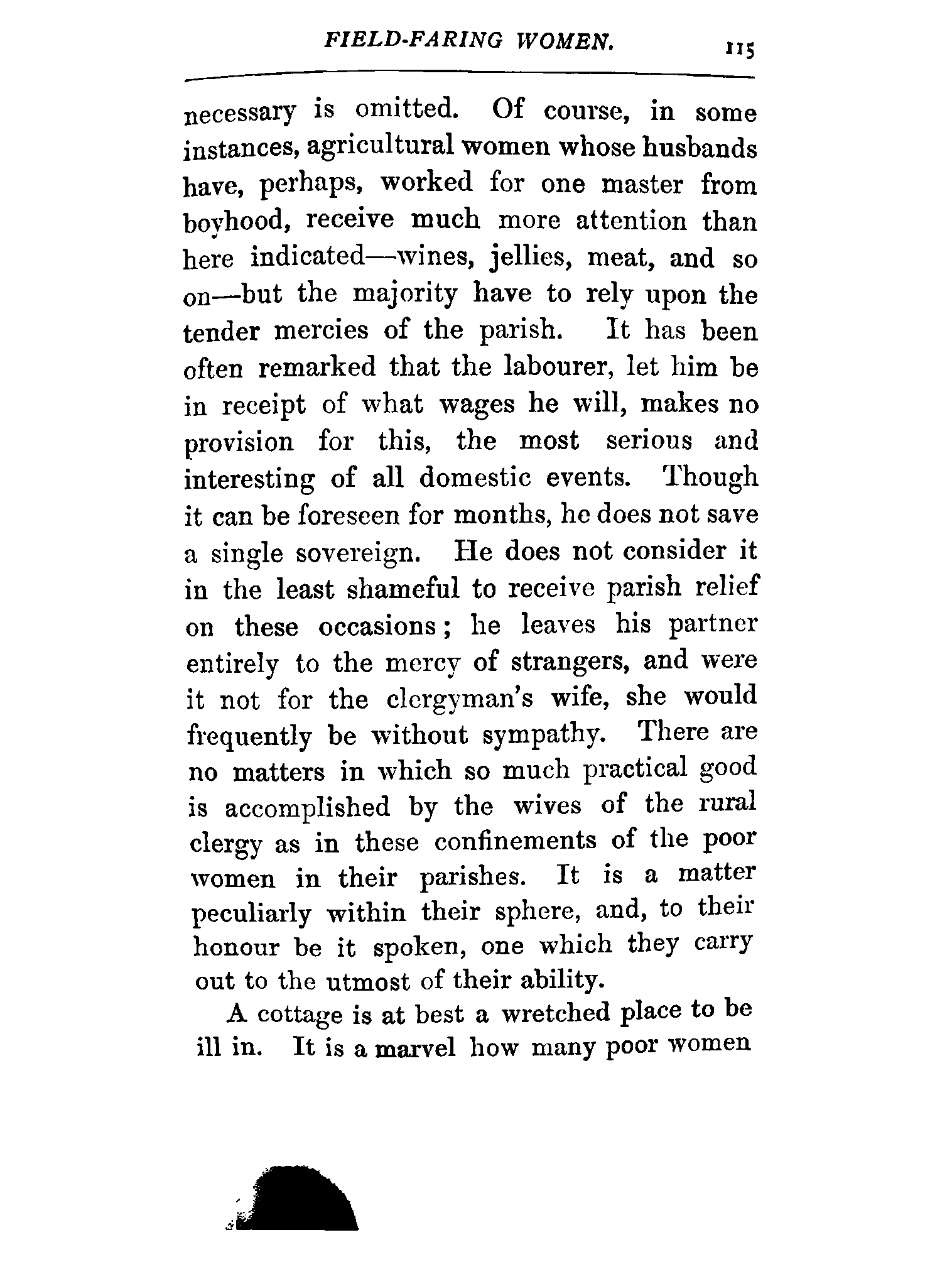 FIELD-FARING WOMEN. 115

necessary is omitted. Of course, in some instances, agricultural women whose husbands have, perhaps, worked for one master from boyhood, receive much more attention than here indicated—wines, jellies, meat, and so on—but the majority have to rely upon the tender mercies of the parish. It has been often remarked that the labourer, let him be in receipt of what wages he will, makes no provision for this, the most serious and interesting of all domestic events. Though it can be foreseen for months, he does not save a single sovereign. He does not consider it in the least shameful to receive parish relief on these occasions; he leaves his partner entirely to the mercy of strangers, and were it not for the clergyman's wife, she would frequently be without sympathy. There are no matters in which so much practical good is accomplished by the wives of the rural clergy as in these confinements of the poor women in their parishes. It is a matter peculiarly within their sphere, and, to their honour be it spoken, one which they carry out to the utmost of their ability.

A cottage is at best a wretched place to be ill in. It is a marvel how many poor women